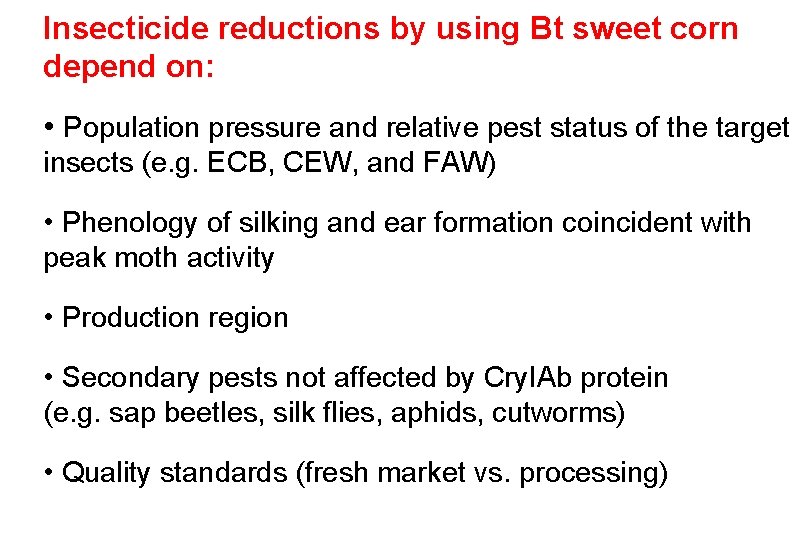 Insecticide reductions by using Bt sweet corn depend on:

• Population pressure and relative pest status of the target insects (e.g. ECB, CEW, and FAW)

• Phenology of silking and ear formation coincident with peak moth activity

• Production region

• Secondary pests not affected by CryIAb protein (e.g. sap beetles, silk flies, aphids, cutworms)

• Quality standards (fresh market vs. processing)